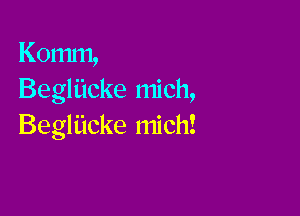 Komm,
Beglücke mich,
Beglücke mich!